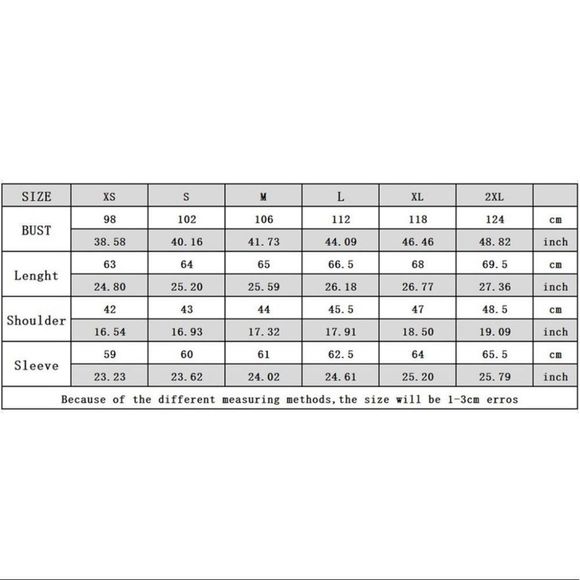 | SIZE | XS | S | M | L | XL | 2XL | |
|---|---|---|---|---|---|---|---|
| BUST | 98 | 102 | 106 | 112 | 118 | 124 | cm |
| | 38.58 | 40.16 | 41.73 | 44.09 | 46.46 | 48.82 | inch |
| Lenght | 63 | 64 | 65 | 66.5 | 68 | 69.5 | cm |
| | 24.80 | 25.20 | 25.59 | 26.18 | 26.77 | 27.36 | inch |
| Shoulder | 42 | 43 | 44 | 45.5 | 47 | 48.5 | cm |
| | 16.54 | 16.93 | 17.32 | 17.91 | 18.50 | 19.09 | inch |
| Sleeve | 59 | 60 | 61 | 62.5 | 64 | 65.5 | cm |
| | 23.23 | 23.62 | 24.02 | 24.61 | 25.20 | 25.79 | inch |

Because of the different measuring methods,the size will be 1-3cm erros